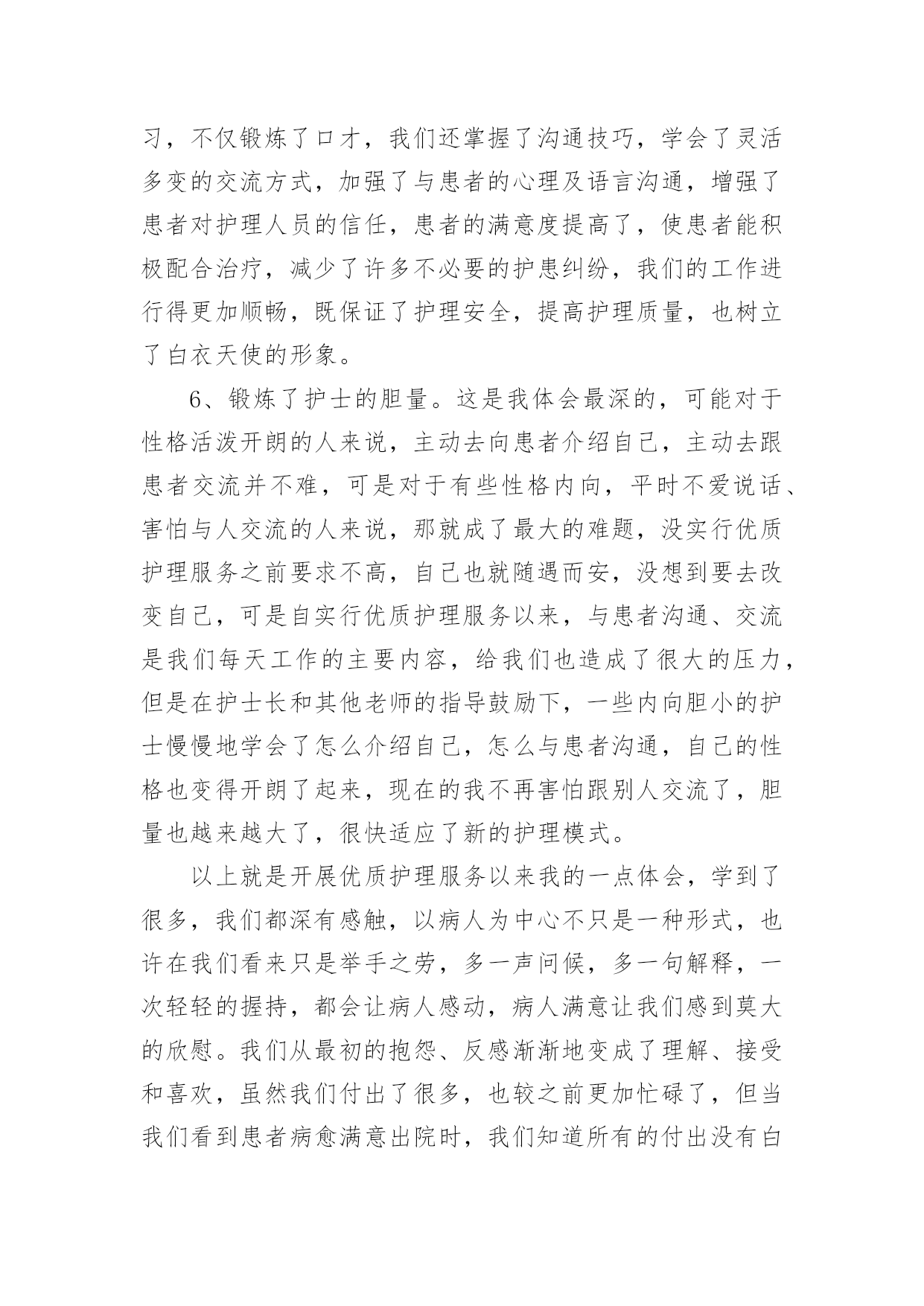 习，不仅锻炼了口才，我们还掌握了沟通技巧，学会了灵活多变的交流方式，加强了与患者的心理及语言沟通，增强了患者对护理人员的信任，患者的满意度提高了，使患者能积极配合治疗，减少了许多不必要的护患纠纷，我们的工作进行得更加顺畅，既保证了护理安全，提高护理质量，也树立了白衣天使的形象。

6、锻炼了护士的胆量。这是我体会最深的，可能对于性格活泼开朗的人来说，主动去向患者介绍自己，主动去跟患者交流并不难，可是对于有些性格内向，平时不爱说话、害怕与人交流的人来说，那就成了最大的难题，没实行优质护理服务之前要求不高，自己也就随遇而安，没想到要去改变自己，可是自实行优质护理服务以来，与患者沟通、交流是我们每天工作的主要内容，给我们也造成了很大的压力，但是在护士长和其他老师的指导鼓励下，一些内向胆小的护士慢慢地学会了怎么介绍自己，怎么与患者沟通，自己的性格也变得开朗了起来，现在的我不再害怕跟别人交流了，胆量也越来越大了，很快适应了新的护理模式。

以上就是开展优质护理服务以来我的一点体会，学到了很多，我们都深有感触，以病人为中心不只是一种形式，也许在我们看来只是举手之劳，多一声问候，多一句解释，一次轻轻的握持，都会让病人感动，病人满意让我们感到莫大的欣慰。我们从最初的抱怨、反感渐渐地变成了理解、接受和喜欢，虽然我们付出了很多，也较之前更加忙碌了，但当我们看到患者病愈满意出院时，我们知道所有的付出没有白